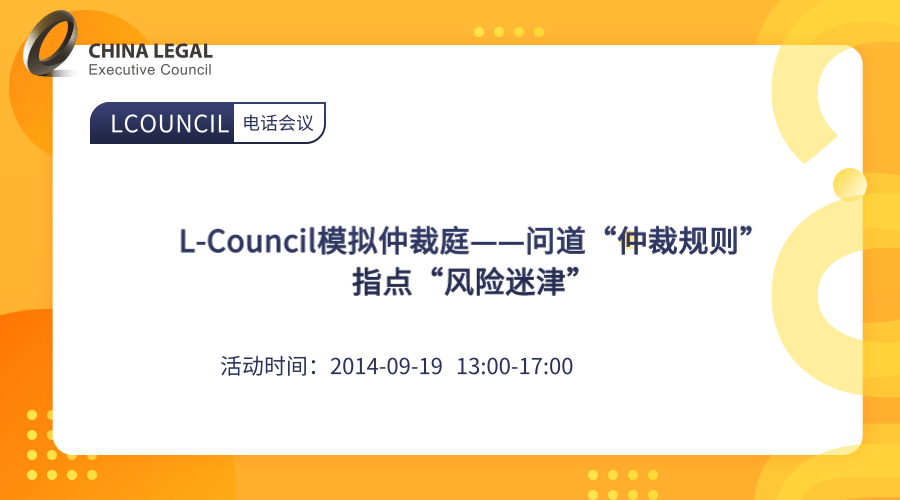 CHINA LEGAL
Executive Council

LCOUNCIL 电话会议

L-Council模拟仲裁庭——问道“仲裁规则”指点“风险迷津”

活动时间：2014-09-19 13:00-17:00